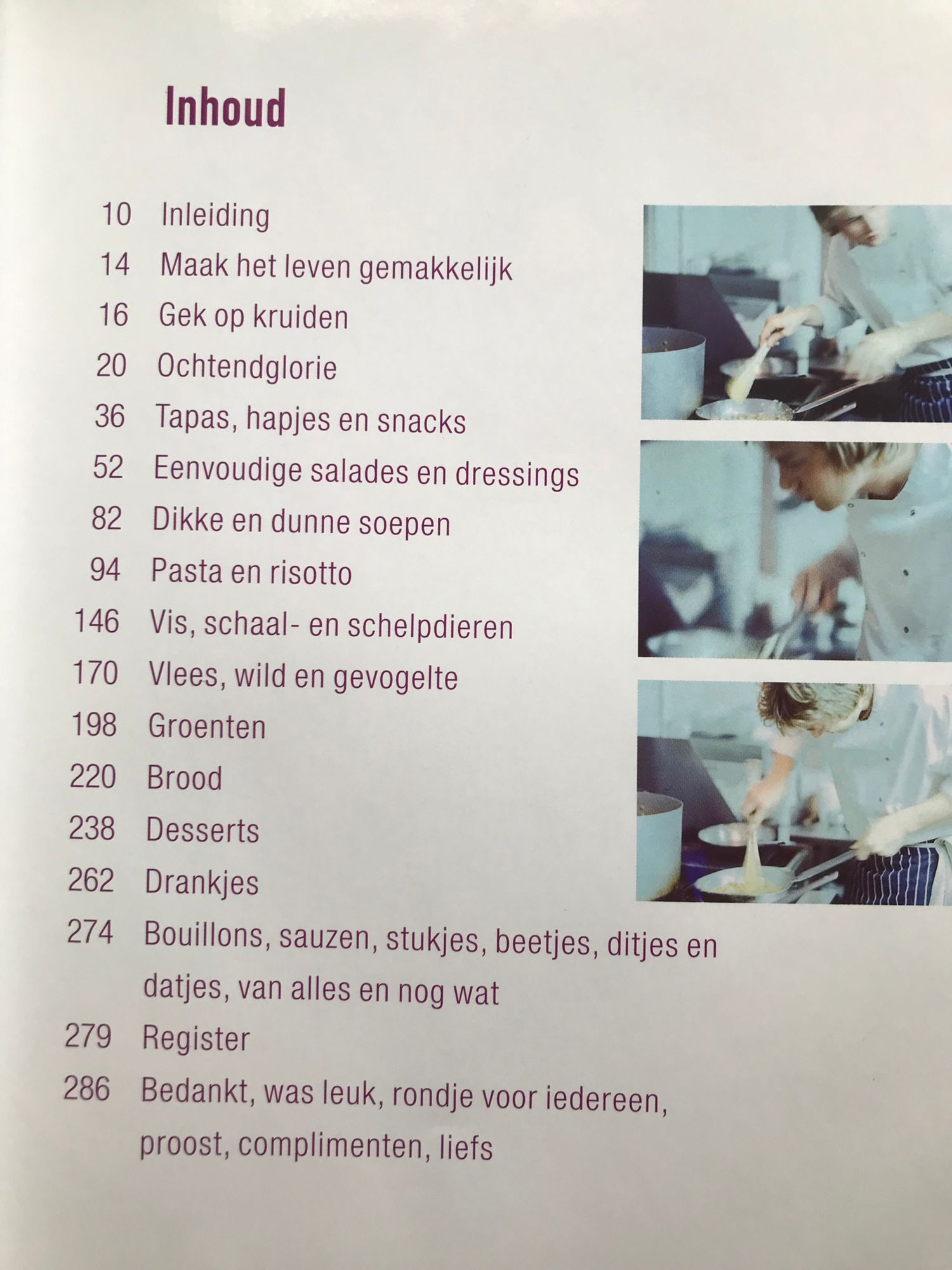 Inhoud

10 Inleiding
14 Maak het leven gemakkelijk
16 Gek op kruiden
20 Ochtendglorie
36 Tapas, hapjes en snacks
52 Eenvoudige salades en dressings
82 Dikke en dunne soepen
94 Pasta en risotto
146 Vis, schaal- en schelpdieren
170 Vlees, wild en gevogelte
198 Groenten
220 Brood
238 Desserts
262 Drankjes
274 Bouillons, sauzen, stukjes, beetjes, ditjes en datjes, van alles en nog wat
279 Register
286 Bedankt, was leuk, rondje voor iedereen, proost, complimenten, liefs